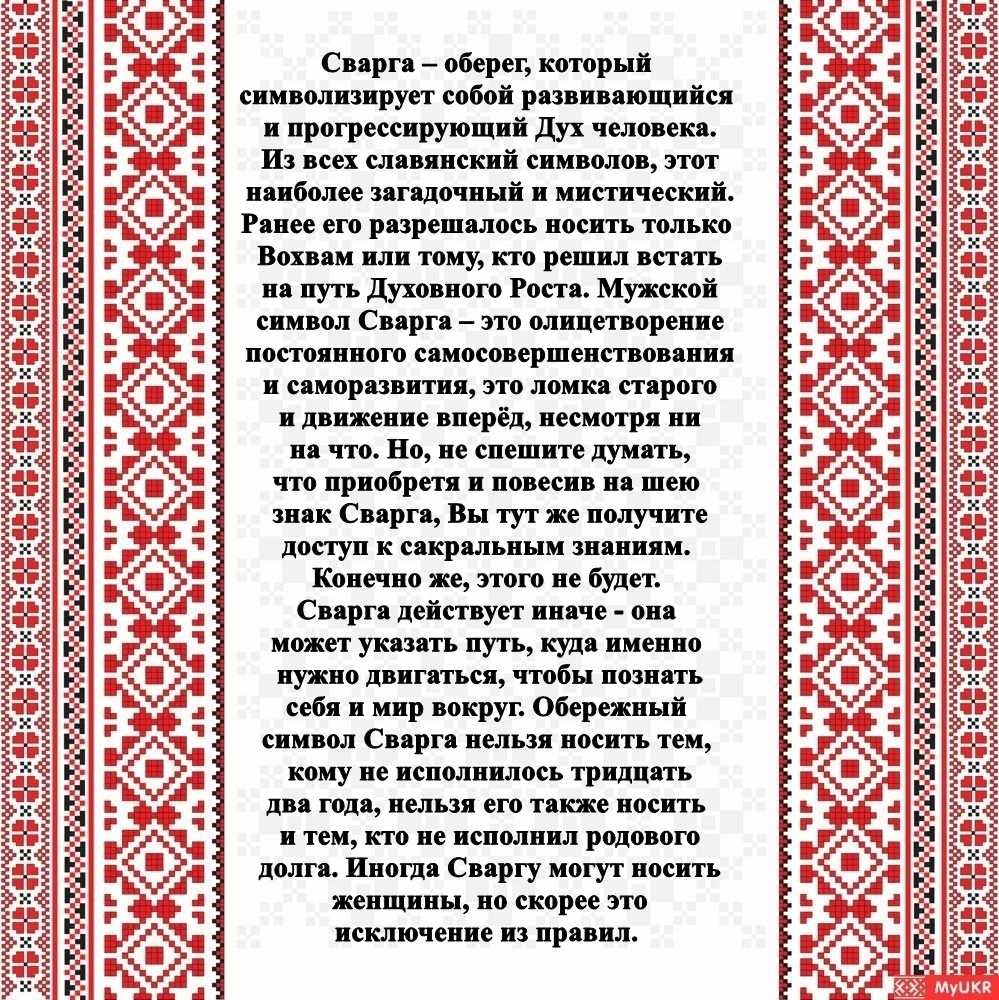 Сварга – оберег, который символизирует собой развивающийся и прогрессирующий Дух человека. Из всех славянский символов, этот наиболее загадочный и мистический. Ранее его разрешалось носить только Вохвам или тому, кто решил встать на путь Духовного Роста. Мужской символ Сварга – это олицетворение постоянного самосовершенствования и саморазвития, это ломка старого и движение вперёд, несмотря ни на что. Но, не спешите думать, что приобретя и повесив на шею знак Сварга, Вы тут же получите доступ к сакральным знаниям. Конечно же, этого не будет. Сварга действует иначе - она может указать путь, куда именно нужно двигаться, чтобы познать себя и мир вокруг. Обережный символ Сварга нельзя носить тем, кому не исполнилось тридцать два года, нельзя его также носить и тем, кто не исполнил родового долга. Иногда Сваргу могут носить женщины, но скорее это исключение из правил.

MyUKR